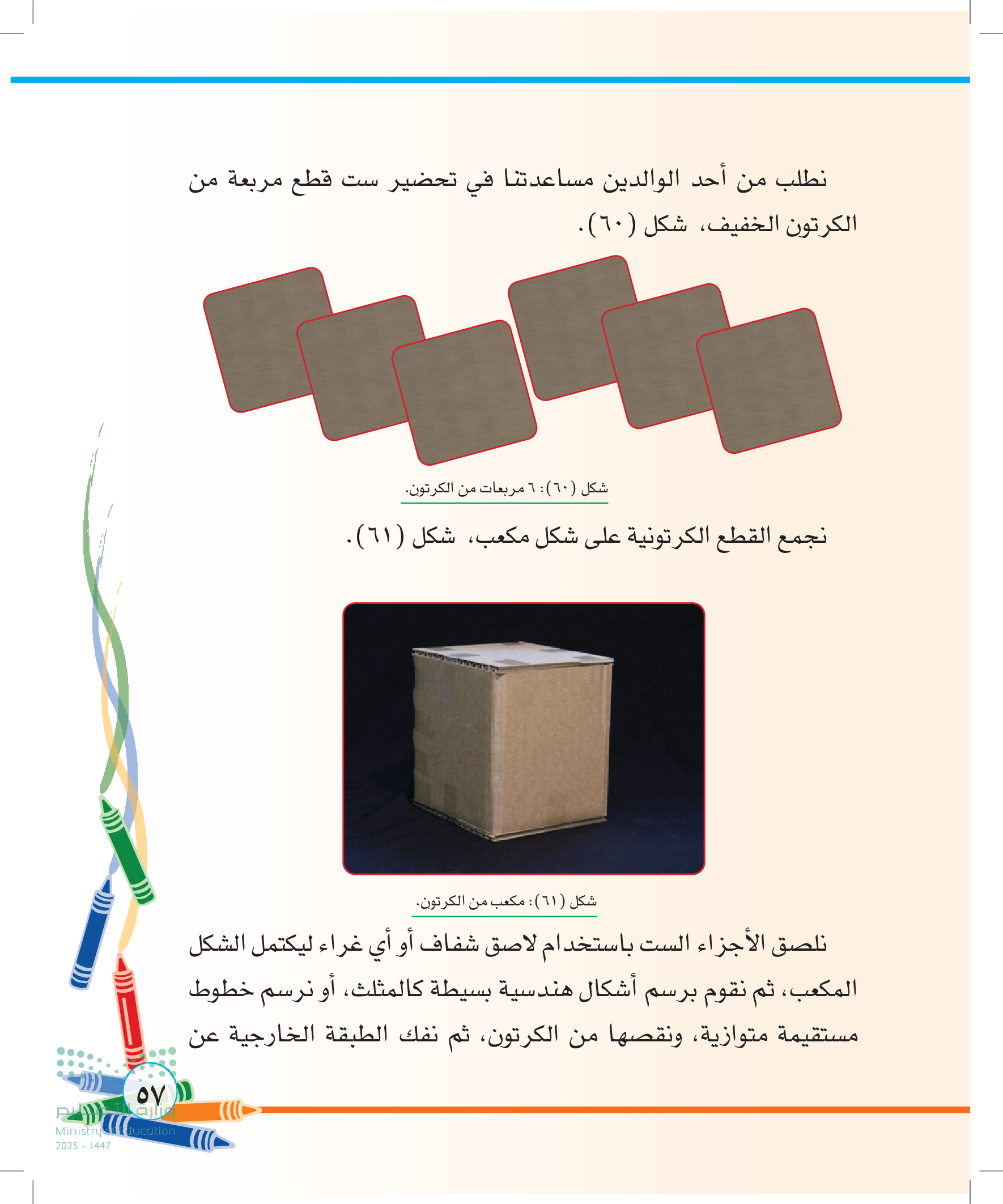 نطلب من أحد الوالدين مساعدتنا في تحضير ست قطع مربعة من الكرتون الخفيف، شكل (٦٠).

شكل (٦٠): ٦ مربعات من الكرتون.

نجمع القطع الكرتونية على شكل مكعب، شكل (٦١).

شكل (٦١): مكعب من الكرتون.

نلصق الأجزاء الست باستخدام لاصق شفاف أو أي غراء ليكتمل الشكل المكعب، ثم نقوم برسم أشكال هندسية بسيطة كالمثلث، أو نرسم خطوط مستقيمة متوازية، ونقصها من الكرتون، ثم نفك الطبقة الخارجية عن

٥٧

وزارة التعليم
Ministry of Education
2025 - 1447